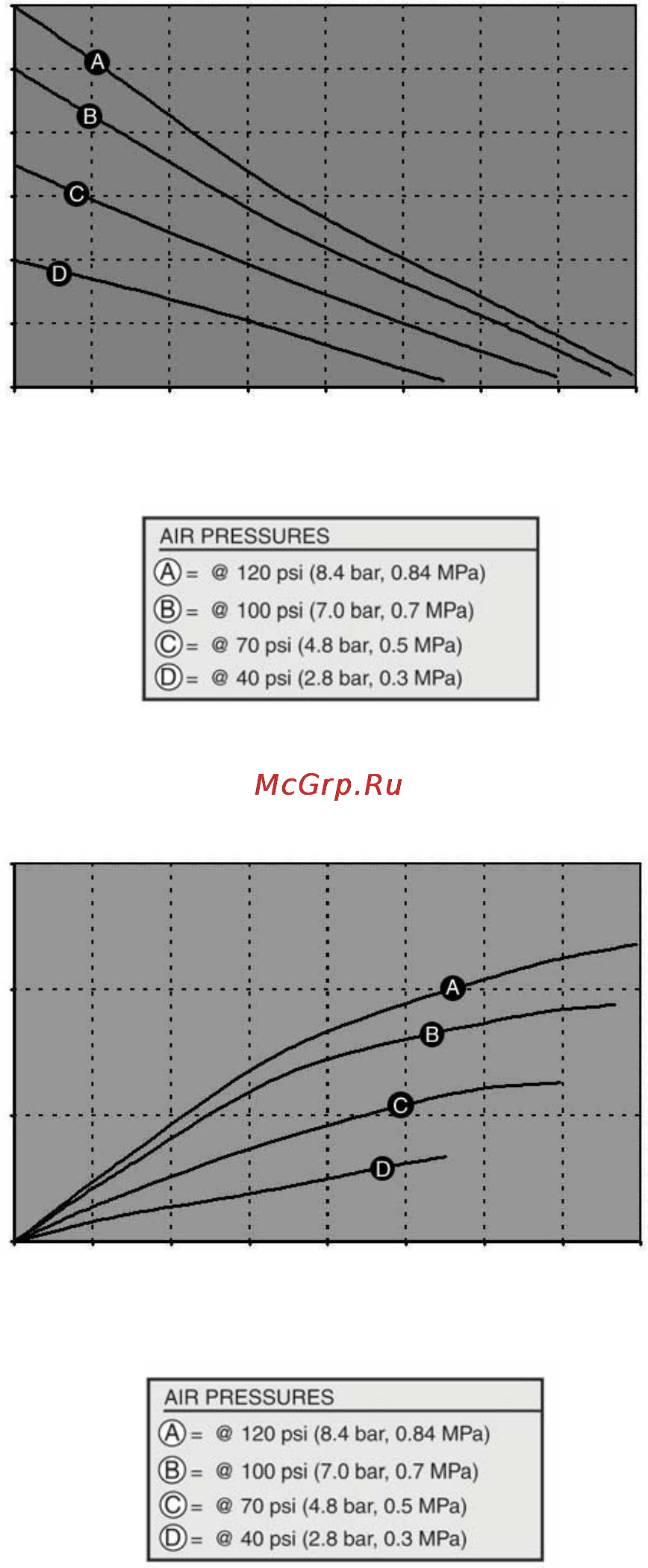 A
B
C
D

AIR PRESSURES
A = @ 120 psi (8.4 bar, 0.84 MPa)
B = @ 100 psi (7.0 bar, 0.7 MPa)
C = @ 70 psi (4.8 bar, 0.5 MPa)
D = @ 40 psi (2.8 bar, 0.3 MPa)

McGrp.Ru

A
B
C
D

AIR PRESSURES
A = @ 120 psi (8.4 bar, 0.84 MPa)
B = @ 100 psi (7.0 bar, 0.7 MPa)
C = @ 70 psi (4.8 bar, 0.5 MPa)
D = @ 40 psi (2.8 bar, 0.3 MPa)